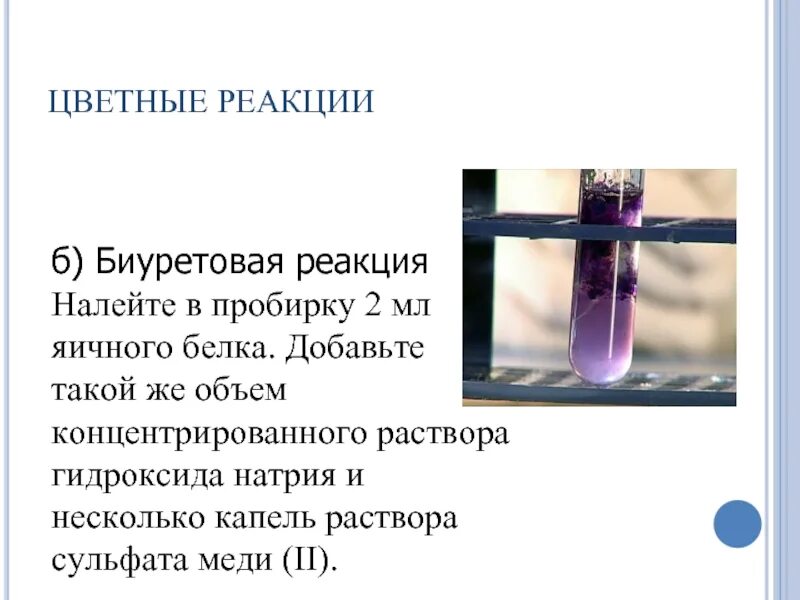 ЦВЕТНЫЕ РЕАКЦИИ

б) Биуретовая реакция
Налейте в пробирку 2 мл яичного белка. Добавьте такой же объем концентрированного раствора гидроксида натрия и несколько капель раствора сульфата меди (II).